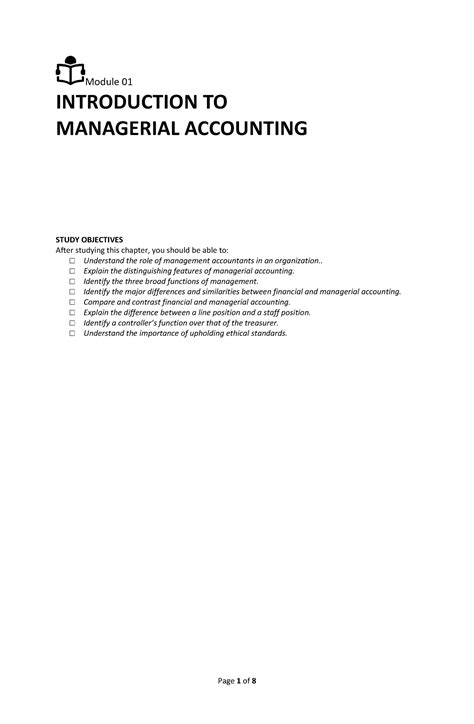 Module 01

INTRODUCTION TO MANAGERIAL ACCOUNTING

STUDY OBJECTIVES
After studying this chapter, you should be able to:

☐ Understand the role of management accountants in an organization..
☐ Explain the distinguishing features of managerial accounting.
☐ Identify the three broad functions of management.
☐ Identify the major differences and similarities between financial and managerial accounting.
☐ Compare and contrast financial and managerial accounting.
☐ Explain the difference between a line position and a staff position.
☐ Identify a controller's function over that of the treasurer.
☐ Understand the importance of upholding ethical standards.

Page 1 of 8